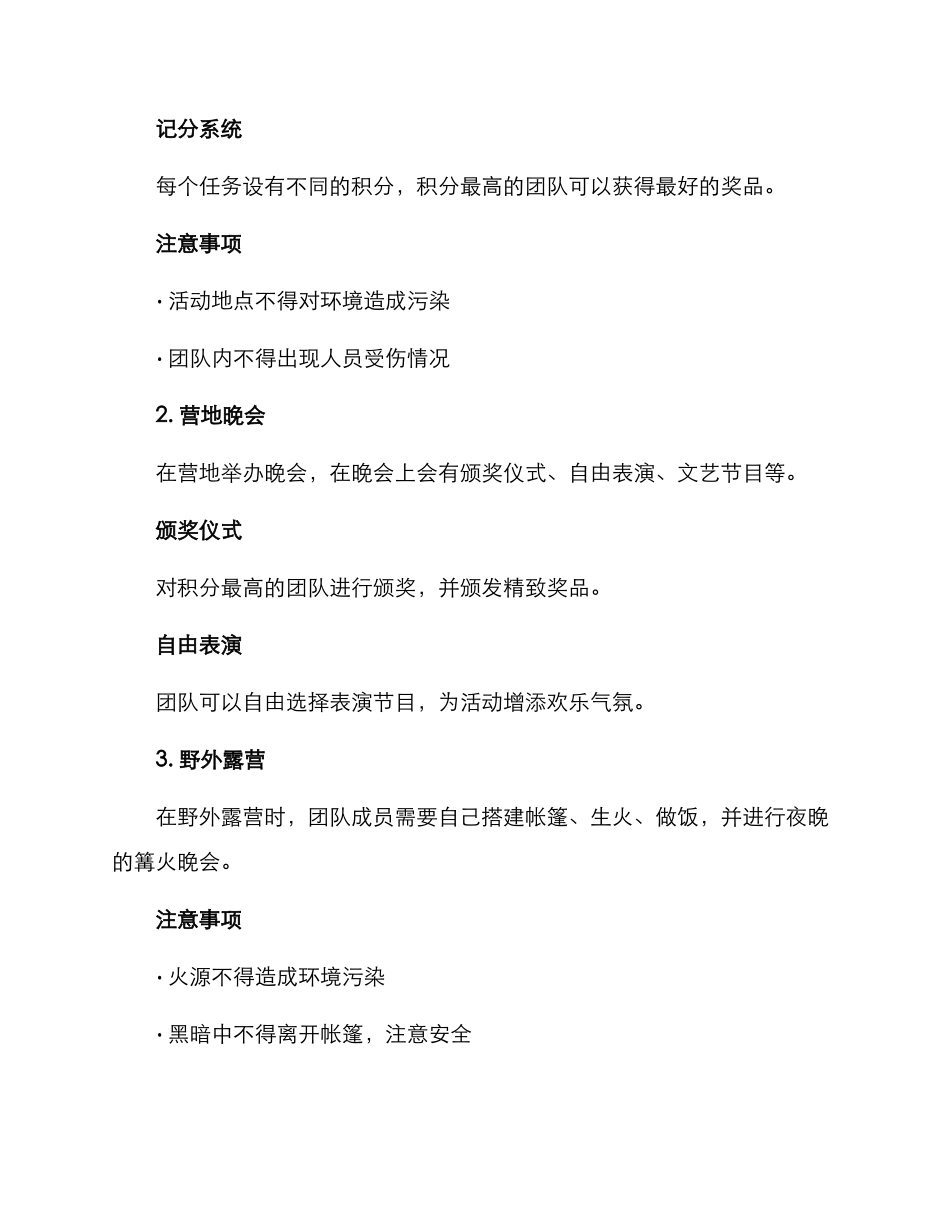 记分系统

每个任务设有不同的积分，积分最高的团队可以获得最好的奖品。

注意事项

· 活动地点不得对环境造成污染

· 团队内不得出现人员受伤情况

2. 营地晚会

在营地举办晚会，在晚会上会有颁奖仪式、自由表演、文艺节目等。

颁奖仪式

对积分最高的团队进行颁奖，并颁发精致奖品。

自由表演

团队可以自由选择表演节目，为活动增添欢乐气氛。

3. 野外露营

在野外露营时，团队成员需要自己搭建帐篷、生火、做饭，并进行夜晚的篝火晚会。

注意事项

· 火源不得造成环境污染

· 黑暗中不得离开帐篷，注意安全